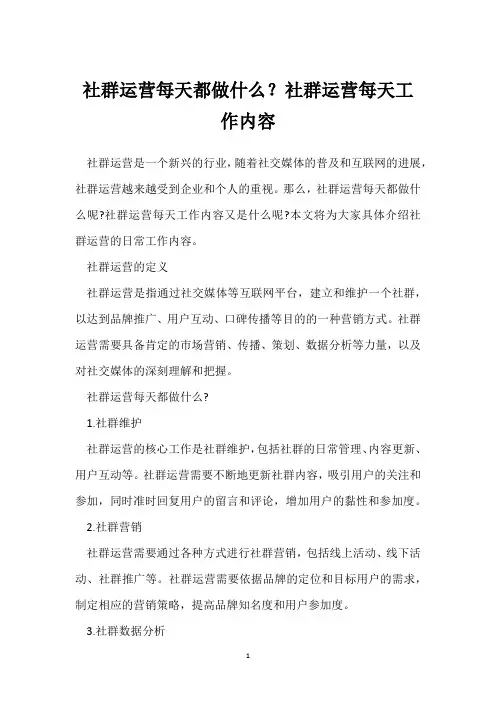 社群运营每天都做什么？社群运营每天工作内容

社群运营是一个新兴的行业，随着社交媒体的普及和互联网的进展，社群运营越来越受到企业和个人的重视。那么，社群运营每天都做什么呢?社群运营每天工作内容又是什么呢?本文将为大家具体介绍社群运营的日常工作内容。

社群运营的定义

社群运营是指通过社交媒体等互联网平台，建立和维护一个社群，以达到品牌推广、用户互动、口碑传播等目的的一种营销方式。社群运营需要具备肯定的市场营销、传播、策划、数据分析等力量，以及对社交媒体的深刻理解和把握。

社群运营每天都做什么?

1.社群维护

社群运营的核心工作是社群维护，包括社群的日常管理、内容更新、用户互动等。社群运营需要不断地更新社群内容，吸引用户的关注和参加，同时准时回复用户的留言和评论，增加用户的黏性和参加度。

2.社群营销

社群运营需要通过各种方式进行社群营销，包括线上活动、线下活动、社群推广等。社群运营需要依据品牌的定位和目标用户的需求，制定相应的营销策略，提高品牌知名度和用户参加度。

3.社群数据分析

1